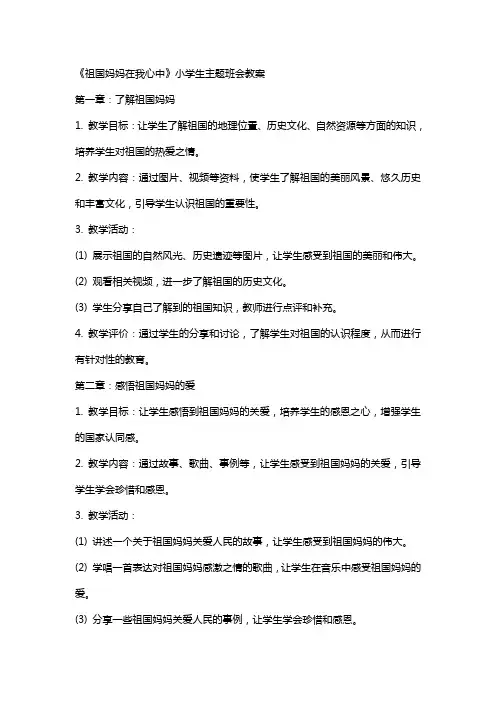 《祖国妈妈在我心中》小学生主题班会教案

第一章：了解祖国妈妈

1. 教学目标：让学生了解祖国的地理位置、历史文化、自然资源等方面的知识，培养学生对祖国的热爱之情。

2. 教学内容：通过图片、视频等资料，使学生了解祖国的美丽风景、悠久历史和丰富文化，引导学生认识祖国的重要性。

3. 教学活动：

(1) 展示祖国的自然风光、历史遗迹等图片，让学生感受到祖国的美丽和伟大。

(2) 观看相关视频，进一步了解祖国的历史文化。

(3) 学生分享自己了解到的祖国知识，教师进行点评和补充。

4. 教学评价：通过学生的分享和讨论，了解学生对祖国的认识程度，从而进行有针对性的教育。

第二章：感悟祖国妈妈的爱

1. 教学目标：让学生感悟到祖国妈妈的关爱，培养学生的感恩之心，增强学生的国家认同感。

2. 教学内容：通过故事、歌曲、事例等，让学生感受到祖国妈妈的关爱，引导学生学会珍惜和感恩。

3. 教学活动：

(1) 讲述一个关于祖国妈妈关爱人民的故事，让学生感受到祖国妈妈的伟大。

(2) 学唱一首表达对祖国妈妈感激之情的歌曲，让学生在音乐中感受祖国妈妈的爱。

(3) 分享一些祖国妈妈关爱人民的事例，让学生学会珍惜和感恩。